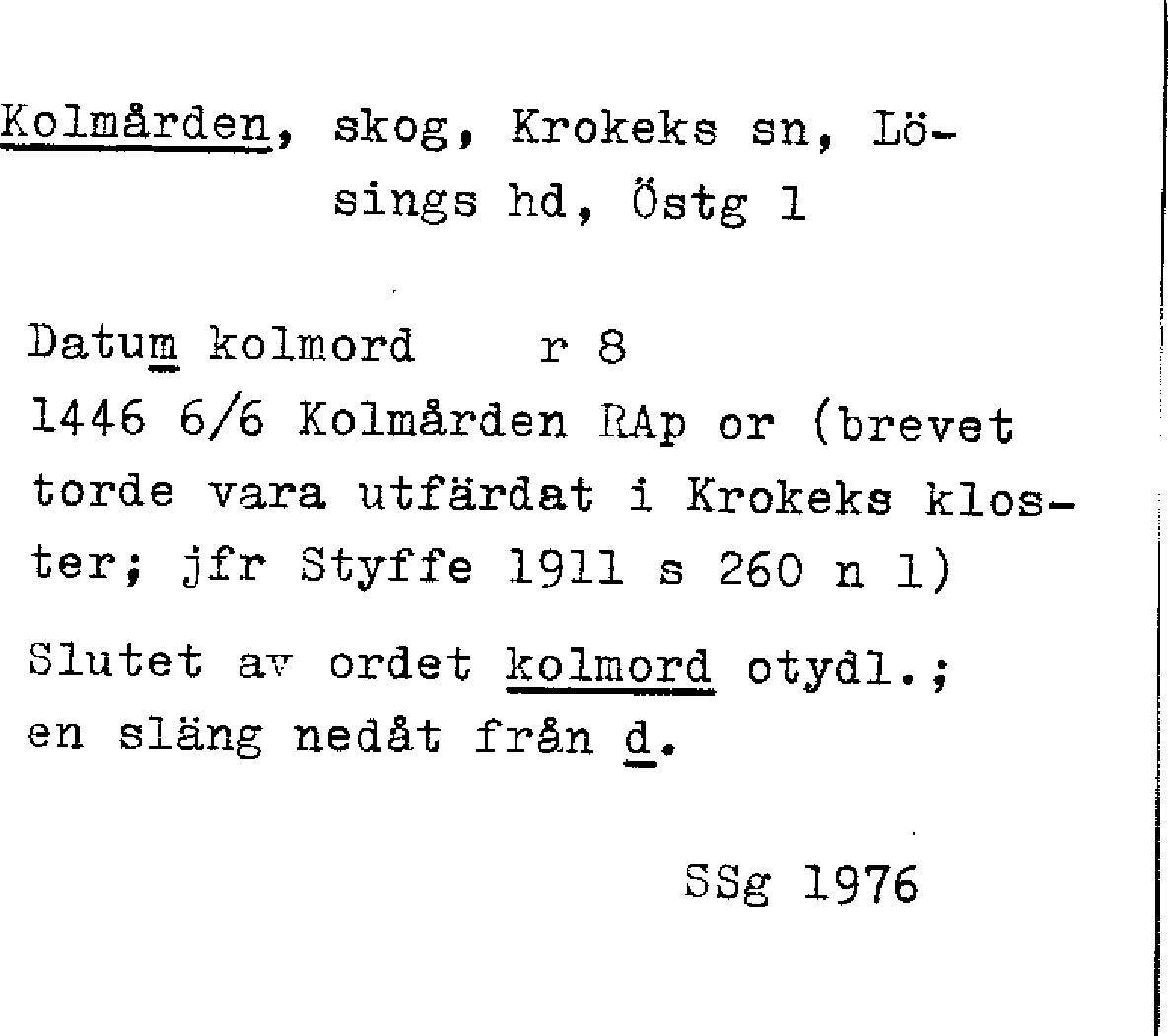 Kolmården, skog, Krokeks sn, Lösings hd, Östg 1

Datum kolmord r 8
1446 6/6 Kolmården RAp or (brevet torde vara utfärdat i Krokeks kloster; jfr Styffe 1911 s 260 n 1)

Slutet av ordet kolmord otydl.; en släng nedåt från d.

SSg 1976